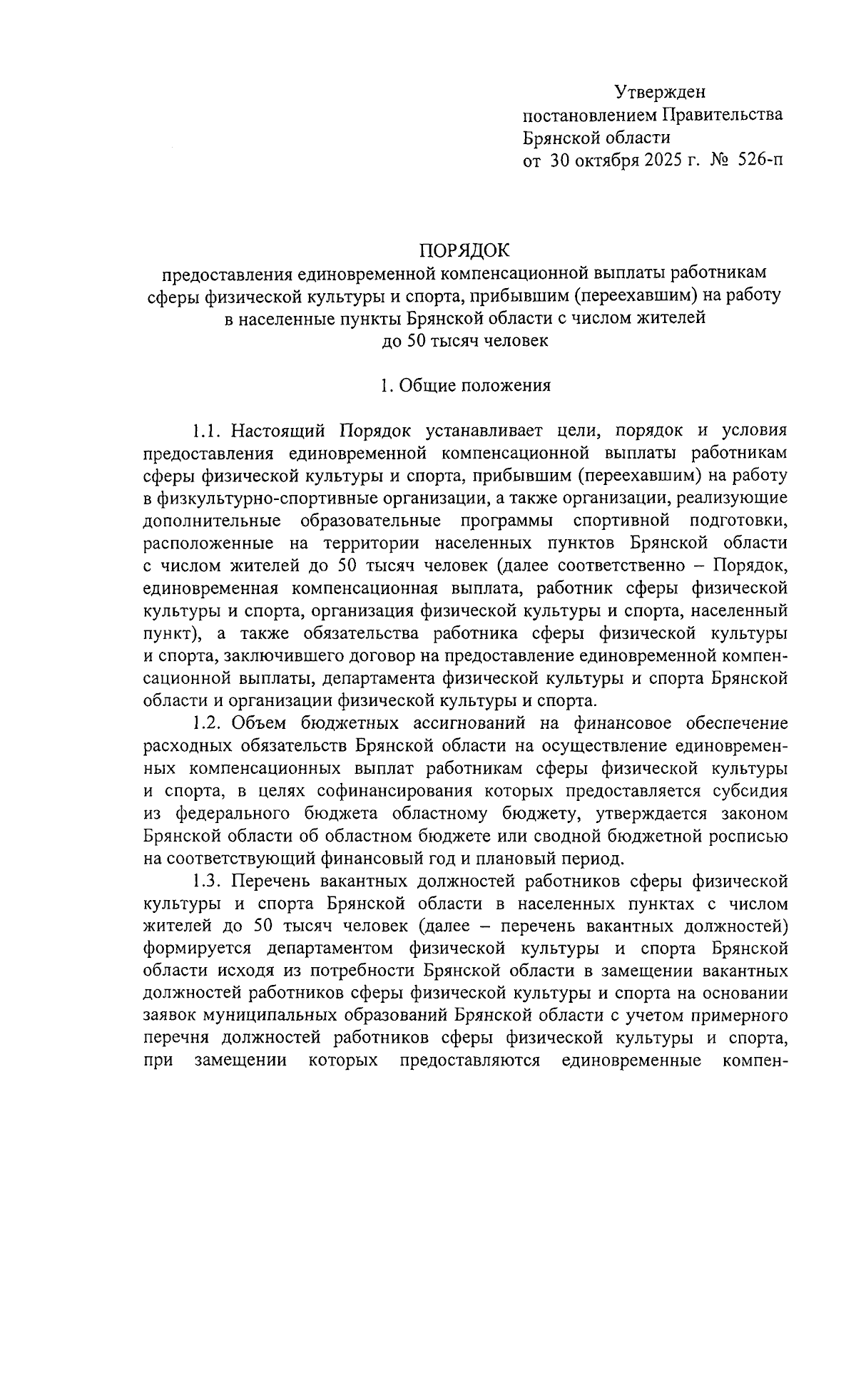 Утвержден
постановлением Правительства
Брянской области
от 30 октября 2025 г. № 526-п

ПОРЯДОК
предоставления единовременной компенсационной выплаты работникам сферы физической культуры и спорта, прибывшим (переехавшим) на работу в населенные пункты Брянской области с числом жителей до 50 тысяч человек

1. Общие положения

1.1. Настоящий Порядок устанавливает цели, порядок и условия предоставления единовременной компенсационной выплаты работникам сферы физической культуры и спорта, прибывшим (переехавшим) на работу в физкультурно-спортивные организации, а также организации, реализующие дополнительные образовательные программы спортивной подготовки, расположенные на территории населенных пунктов Брянской области с числом жителей до 50 тысяч человек (далее соответственно – Порядок, единовременная компенсационная выплата, работник сферы физической культуры и спорта, организация физической культуры и спорта, населенный пункт), а также обязательства работника сферы физической культуры и спорта, заключившего договор на предоставление единовременной компенсационной выплаты, департамента физической культуры и спорта Брянской области и организации физической культуры и спорта.

1.2. Объем бюджетных ассигнований на финансовое обеспечение расходных обязательств Брянской области на осуществление единовременных компенсационных выплат работникам сферы физической культуры и спорта, в целях софинансирования которых предоставляется субсидия из федерального бюджета областному бюджету, утверждается законом Брянской области об областном бюджете или сводной бюджетной росписью на соответствующий финансовый год и плановый период.

1.3. Перечень вакантных должностей работников сферы физической культуры и спорта Брянской области в населенных пунктах с числом жителей до 50 тысяч человек (далее – перечень вакантных должностей) формируется департаментом физической культуры и спорта Брянской области исходя из потребности Брянской области в замещении вакантных должностей работников сферы физической культуры и спорта на основании заявок муниципальных образований Брянской области с учетом примерного перечня должностей работников сферы физической культуры и спорта, при замещении которых предоставляются единовременные компен-